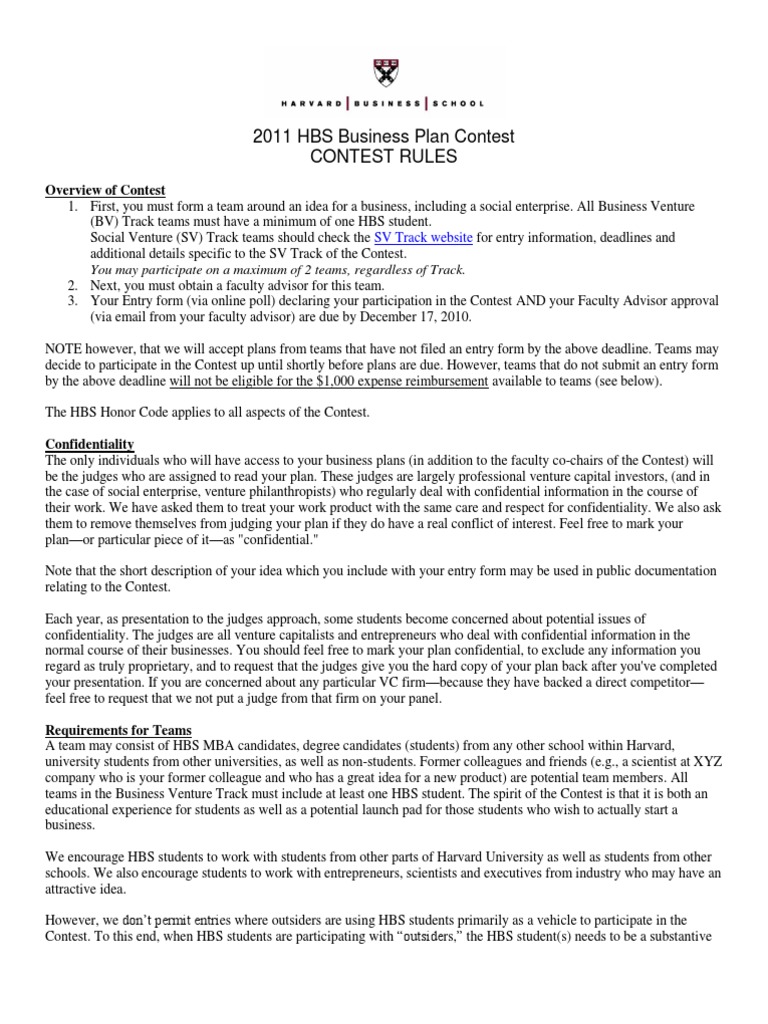 HARVARD | BUSINESS | SCHOOL

2011 HBS Business Plan Contest
CONTEST RULES

Overview of Contest
1. First, you must form a team around an idea for a business, including a social enterprise. All Business Venture (BV) Track teams must have a minimum of one HBS student.
Social Venture (SV) Track teams should check the SV Track website for entry information, deadlines and additional details specific to the SV Track of the Contest.
You may participate on a maximum of 2 teams, regardless of Track.
2. Next, you must obtain a faculty advisor for this team.
3. Your Entry form (via online poll) declaring your participation in the Contest AND your Faculty Advisor approval (via email from your faculty advisor) are due by December 17, 2010.

NOTE however, that we will accept plans from teams that have not filed an entry form by the above deadline. Teams may decide to participate in the Contest up until shortly before plans are due. However, teams that do not submit an entry form by the above deadline will not be eligible for the $1,000 expense reimbursement available to teams (see below).

The HBS Honor Code applies to all aspects of the Contest.

Confidentiality
The only individuals who will have access to your business plans (in addition to the faculty co-chairs of the Contest) will be the judges who are assigned to read your plan. These judges are largely professional venture capital investors, (and in the case of social enterprise, venture philanthropists) who regularly deal with confidential information in the course of their work. We have asked them to treat your work product with the same care and respect for confidentiality. We also ask them to remove themselves from judging your plan if they do have a real conflict of interest. Feel free to mark your plan—or particular piece of it—as "confidential."

Note that the short description of your idea which you include with your entry form may be used in public documentation relating to the Contest.

Each year, as presentation to the judges approach, some students become concerned about potential issues of confidentiality. The judges are all venture capitalists and entrepreneurs who deal with confidential information in the normal course of their businesses. You should feel free to mark your plan confidential, to exclude any information you regard as truly proprietary, and to request that the judges give you the hard copy of your plan back after you've completed your presentation. If you are concerned about any particular VC firm—because they have backed a direct competitor—feel free to request that we not put a judge from that firm on your panel.

Requirements for Teams
A team may consist of HBS MBA candidates, degree candidates (students) from any other school within Harvard, university students from other universities, as well as non-students. Former colleagues and friends (e.g., a scientist at XYZ company who is your former colleague and who has a great idea for a new product) are potential team members. All teams in the Business Venture Track must include at least one HBS student. The spirit of the Contest is that it is both an educational experience for students as well as a potential launch pad for those students who wish to actually start a business.

We encourage HBS students to work with students from other parts of Harvard University as well as students from other schools. We also encourage students to work with entrepreneurs, scientists and executives from industry who may have an attractive idea.

However, we don't permit entries where outsiders are using HBS students primarily as a vehicle to participate in the Contest. To this end, when HBS students are participating with "outsiders," the HBS student(s) needs to be a substantive